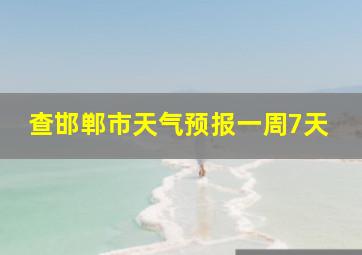 查邯郸市天气预报一周7天